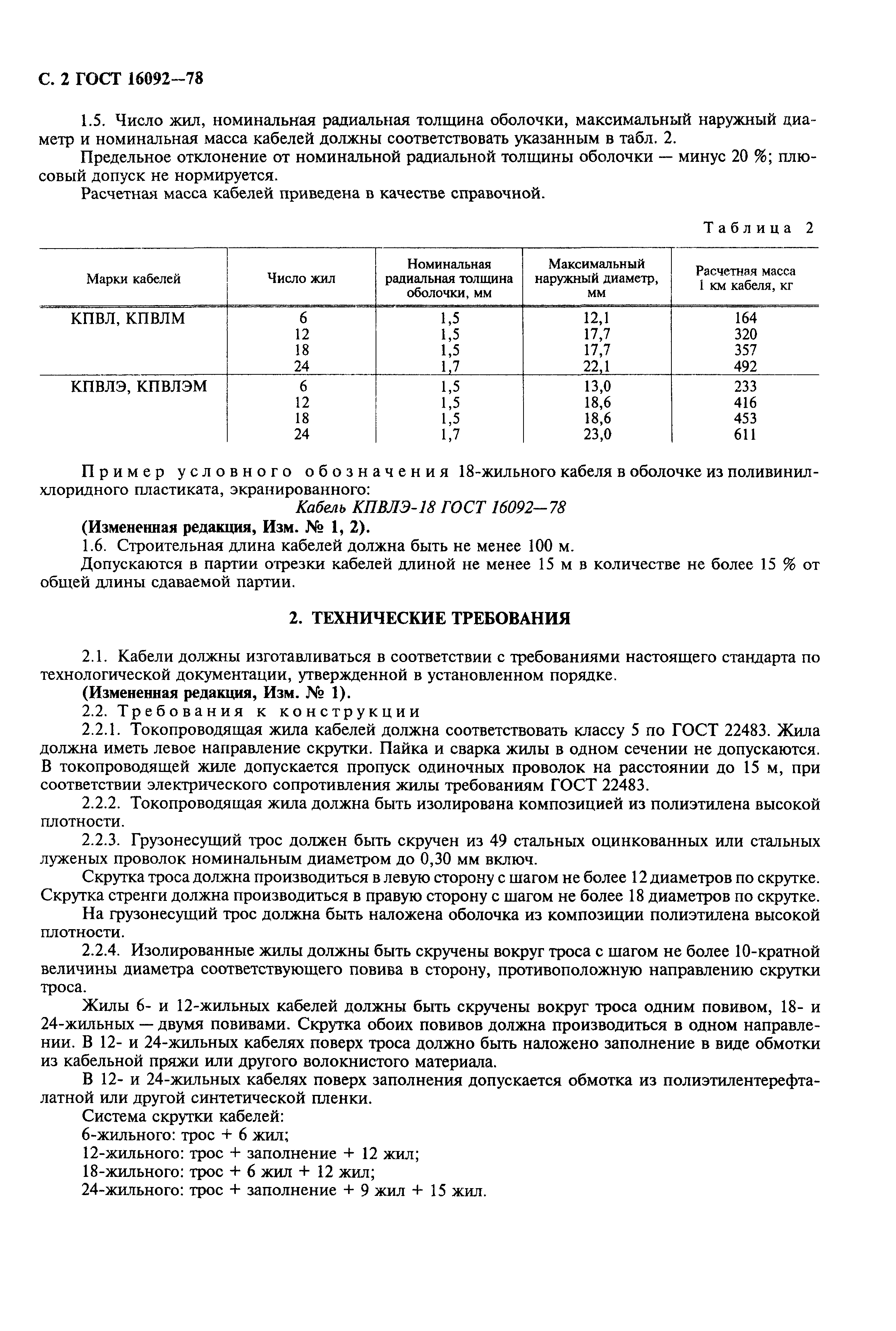 С. 2 ГОСТ 16092—78

1.5. Число жил, номинальная радиальная толщина оболочки, максимальный наружный диаметр и номинальная масса кабелей должны соответствовать указанным в табл. 2.

Предельное отклонение от номинальной радиальной толщины оболочки — минус 20 %; плюсовый допуск не нормируется.

Расчетная масса кабелей приведена в качестве справочной.

Таблица 2

| Марки кабелей | Число жил | Номинальная радиальная толщина оболочки, мм | Максимальный наружный диаметр, мм | Расчетная масса 1 км кабеля, кг |
|---|---|---|---|---|
| КПВЛ, КПВЛМ | 6 | 1,5 | 12,1 | 164 |
| | 12 | 1,5 | 17,7 | 320 |
| | 18 | 1,5 | 17,7 | 357 |
| | 24 | 1,7 | 22,1 | 492 |
| КПВЛЭ, КПВЛЭМ | 6 | 1,5 | 13,0 | 233 |
| | 12 | 1,5 | 18,6 | 416 |
| | 18 | 1,5 | 18,6 | 453 |
| | 24 | 1,7 | 23,0 | 611 |

Пример условного обозначения 18-жильного кабеля в оболочке из поливинилхлоридного пластиката, экранированного:

Кабель КПВЛЭ-18 ГОСТ 16092—78

(Измененная редакция, Изм. № 1, 2).

1.6. Строительная длина кабелей должна быть не менее 100 м.

Допускаются в партии отрезки кабелей длиной не менее 15 м в количестве не более 15 % от общей длины сдаваемой партии.

2. ТЕХНИЧЕСКИЕ ТРЕБОВАНИЯ

2.1. Кабели должны изготавливаться в соответствии с требованиями настоящего стандарта по технологической документации, утвержденной в установленном порядке.

(Измененная редакция, Изм. № 1).

2.2. Требования к конструкции

2.2.1. Токопроводящая жила кабелей должна соответствовать классу 5 по ГОСТ 22483. Жила должна иметь левое направление скрутки. Пайка и сварка жилы в одном сечении не допускаются. В токопроводящей жиле допускается пропуск одиночных проволок на расстоянии до 15 м, при соответствии электрического сопротивления жилы требованиям ГОСТ 22483.

2.2.2. Токопроводящая жила должна быть изолирована композицией из полиэтилена высокой плотности.

2.2.3. Грузонесущий трос должен быть скручен из 49 стальных оцинкованных или стальных луженых проволок номинальным диаметром до 0,30 мм включ.

Скрутка троса должна производиться в левую сторону с шагом не более 12 диаметров по скрутке. Скрутка стренги должна производиться в правую сторону с шагом не более 18 диаметров по скрутке.

На грузонесущий трос должна быть наложена оболочка из композиции полиэтилена высокой плотности.

2.2.4. Изолированные жилы должны быть скручены вокруг троса с шагом не более 10-кратной величины диаметра соответствующего повива в сторону, противоположную направлению скрутки троса.

Жилы 6- и 12-жильных кабелей должны быть скручены вокруг троса одним повивом, 18- и 24-жильных — двумя повивами. Скрутка обоих повивов должна производиться в одном направлении. В 12- и 24-жильных кабелях поверх троса должно быть наложено заполнение в виде обмотки из кабельной пряжи или другого волокнистого материала.

В 12- и 24-жильных кабелях поверх заполнения допускается обмотка из полиэтилентерефталатной или другой синтетической пленки.

Система скрутки кабелей:
6-жильного: трос + 6 жил;
12-жильного: трос + заполнение + 12 жил;
18-жильного: трос + 6 жил + 12 жил;
24-жильного: трос + заполнение + 9 жил + 15 жил.